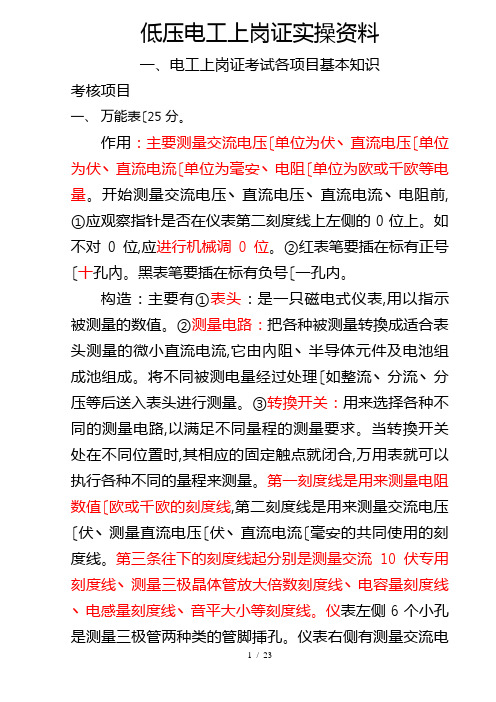 低压电工上岗证实操资料

一、电工上岗证考试各项目基本知识

考核项目

一、 万能表〔25 分。

作用：主要测量交流电压〔单位为伏、直流电压〔单位为伏、直流电流〔单位为毫安、电阻〔单位为欧或千欧等电量。开始测量交流电压、直流电压、直流电流、电阻前,①应观察指针是否在仪表第二刻度线上左侧的 0 位上。如不对 0 位,应进行机械调 0 位。②红表笔要插在标有正号〔十孔内。黑表笔要插在标有负号〔一孔内。

构造：主要有①表头：是一只磁电式仪表,用以指示被测量的数值。②测量电路：把各种被测量转换成适合表头测量的微小直流电流,它由内阻、半导体元件及电池组成池组成。将不同被测电量经过处理〔如整流、分流、分压等后送入表头进行测量。③转换开关：用来选择各种不同的测量电路,以满足不同量程的测量要求。当转换开关处在不同位置时,其相应的固定触点就闭合,万用表就可以执行各种不同的量程来测量。第一刻度线是用来测量电阻数值〔欧或千欧的刻度线,第二刻度线是用来测量交流电压〔伏、测量直流电压〔伏、直流电流〔毫安的共同使用的刻度线。第三条往下的刻度线起分别是测量交流 10 伏专用刻度线、测量三极晶体管放大倍数刻度线、电容量刻度线、电感量刻度线、音平大小等刻度线。仪表左侧 6 个小孔是测量三极管两种类的管脚插孔。仪表右侧有测量交流电

1 / 23